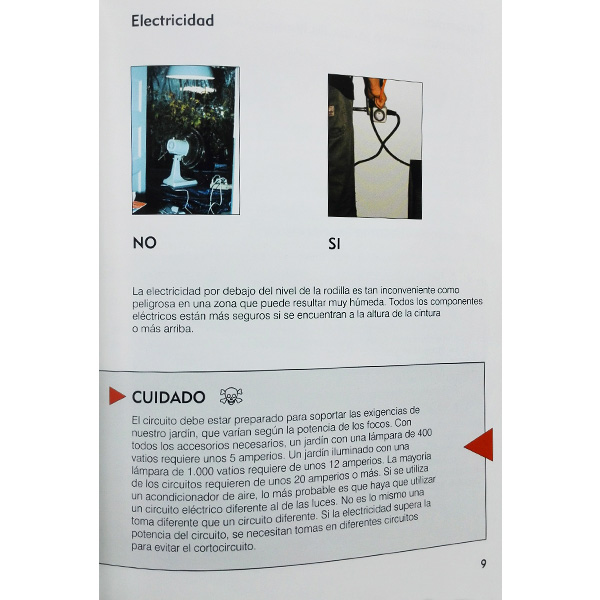 Electricidad

NO

SI

La electricidad por debajo del nivel de la rodilla es tan inconveniente como peligrosa en una zona que puede resultar muy húmeda. Todos los componentes eléctricos están más seguros si se encuentran a la altura de la cintura o más arriba.

CUIDADO

El circuito debe estar preparado para soportar las exigencias de nuestro jardín, que varían según la potencia de los focos. Con todos los accesorios necesarios, un jardín con una lámpara de 400 vatios requiere unos 5 amperios. Un jardín iluminado con una lámpara de 1.000 vatios requiere de unos 12 amperios. La mayoría de los circuitos requieren de unos 20 amperios o más. Si se utiliza un acondicionador de aire, lo más probable es que haya que utilizar un circuito eléctrico diferente al de las luces. No es lo mismo una toma diferente que un circuito diferente. Si la electricidad supera la potencia del circuito, se necesitan tomas en diferentes circuitos para evitar el cortocircuito.

9